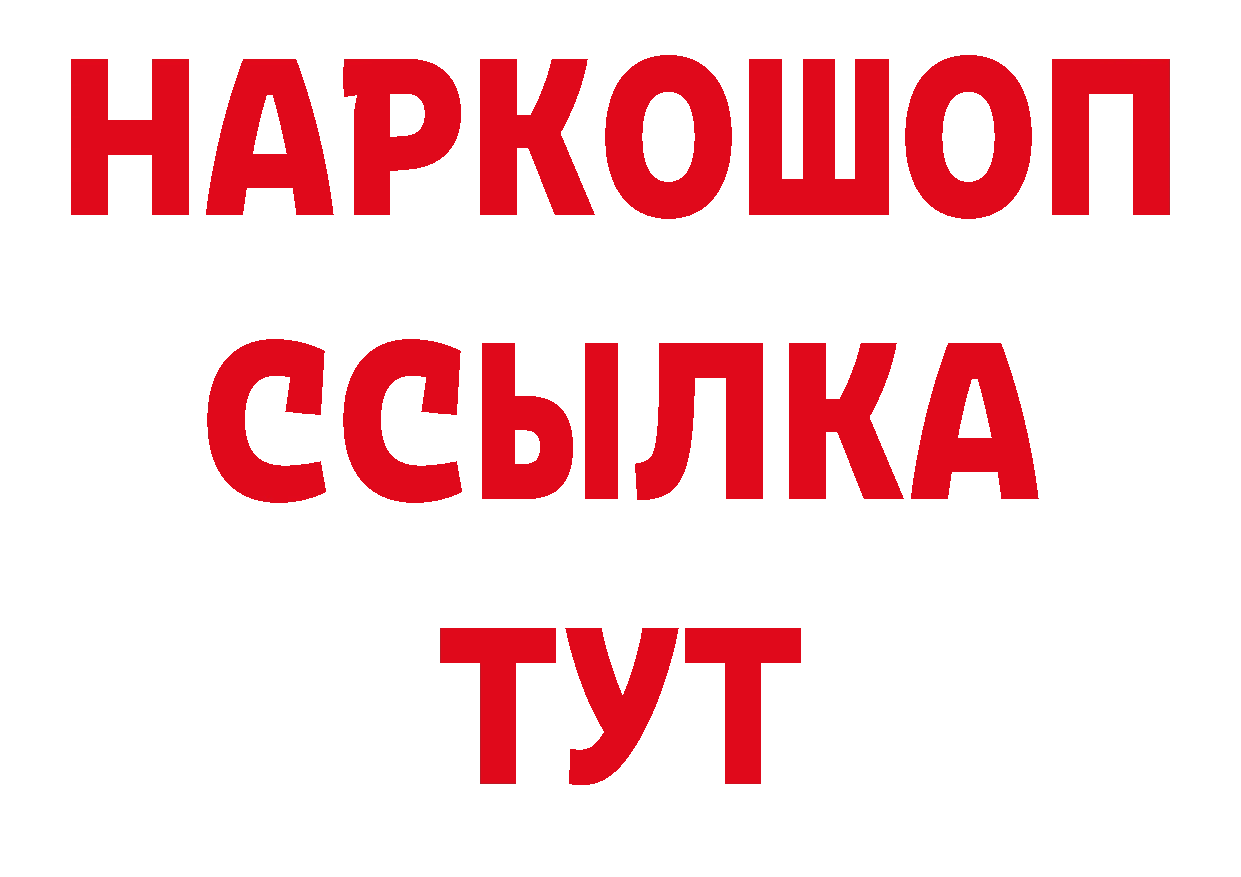 НАРКОШОП
ССЫЛКА
ТУТ